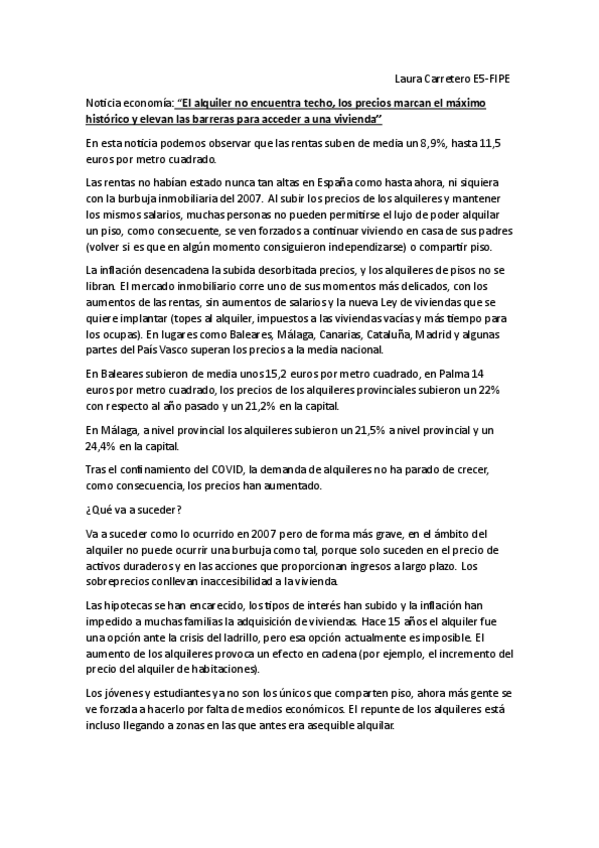 Laura Carretero E5-FIPE

Noticia economía: "El alquiler no encuentra techo, los precios marcan el máximo histórico y elevan las barreras para acceder a una vivienda"

En esta noticia podemos observar que las rentas suben de media un 8,9%, hasta 11,5 euros por metro cuadrado.

Las rentas no habían estado nunca tan altas en España como hasta ahora, ni siquiera con la burbuja inmobiliaria del 2007. Al subir los precios de los alquileres y mantener los mismos salarios, muchas personas no pueden permitirse el lujo de poder alquilar un piso, como consecuente, se ven forzados a continuar viviendo en casa de sus padres (volver si es que en algún momento consiguieron independizarse) o compartir piso.

La inflación desencadena la subida desorbitada precios, y los alquileres de pisos no se libran. El mercado inmobiliario corre uno de sus momentos más delicados, con los aumentos de las rentas, sin aumentos de salarios y la nueva Ley de viviendas que se quiere implantar (topes al alquiler, impuestos a las viviendas vacías y más tiempo para los ocupas). En lugares como Baleares, Málaga, Canarias, Cataluña, Madrid y algunas partes del País Vasco superan los precios a la media nacional.

En Baleares subieron de media unos 15,2 euros por metro cuadrado, en Palma 14 euros por metro cuadrado, los precios de los alquileres provinciales subieron un 22% con respecto al año pasado y un 21,2% en la capital.

En Málaga, a nivel provincial los alquileres subieron un 21,5% a nivel provincial y un 24,4% en la capital.

Tras el confinamiento del COVID, la demanda de alquileres no ha parado de crecer, como consecuencia, los precios han aumentado.

¿Qué va a suceder?

Va a suceder como lo ocurrido en 2007 pero de forma más grave, en el ámbito del alquiler no puede ocurrir una burbuja como tal, porque solo suceden en el precio de activos duraderos y en las acciones que proporcionan ingresos a largo plazo. Los sobreprecios conllevan inaccesibilidad a la vivienda.

Las hipotecas se han encarecido, los tipos de interés han subido y la inflación han impedido a muchas familias la adquisición de viviendas. Hace 15 años el alquiler fue una opción ante la crisis del ladrillo, pero esa opción actualmente es imposible. El aumento de los alquileres provoca un efecto en cadena (por ejemplo, el incremento del precio del alquiler de habitaciones).

Los jóvenes y estudiantes ya no son los únicos que comparten piso, ahora más gente se ve forzada a hacerlo por falta de medios económicos. El repunte de los alquileres está incluso llegando a zonas en las que antes era asequible alquilar.